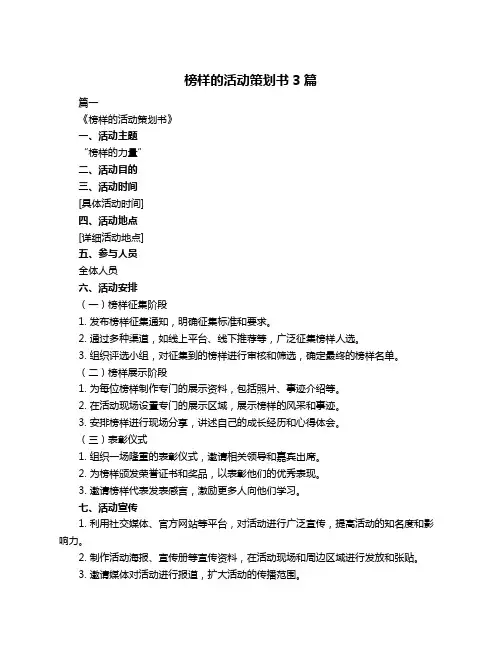 榜样的活动策划书 3 篇

篇一

《榜样的活动策划书》

一、活动主题

“榜样的力量”

二、活动目的

三、活动时间

[具体活动时间]

四、活动地点

[详细活动地点]

五、参与人员

全体人员

六、活动安排

（一）榜样征集阶段

1. 发布榜样征集通知，明确征集标准和要求。

2. 通过多种渠道，如线上平台、线下推荐等，广泛征集榜样人选。

3. 组织评选小组，对征集到的榜样进行审核和筛选，确定最终的榜样名单。

（二）榜样展示阶段

1. 为每位榜样制作专门的展示资料，包括照片、事迹介绍等。

2. 在活动现场设置专门的展示区域，展示榜样的风采和事迹。

3. 安排榜样进行现场分享，讲述自己的成长经历和心得体会。

（三）表彰仪式

1. 组织一场隆重的表彰仪式，邀请相关领导和嘉宾出席。

2. 为榜样颁发荣誉证书和奖品，以表彰他们的优秀表现。

3. 邀请榜样代表发表感言，激励更多人向他们学习。

七、活动宣传

1. 利用社交媒体、官方网站等平台，对活动进行广泛宣传，提高活动的知名度和影响力。

2. 制作活动海报、宣传册等宣传资料，在活动现场和周边区域进行发放和张贴。

3. 邀请媒体对活动进行报道，扩大活动的传播范围。